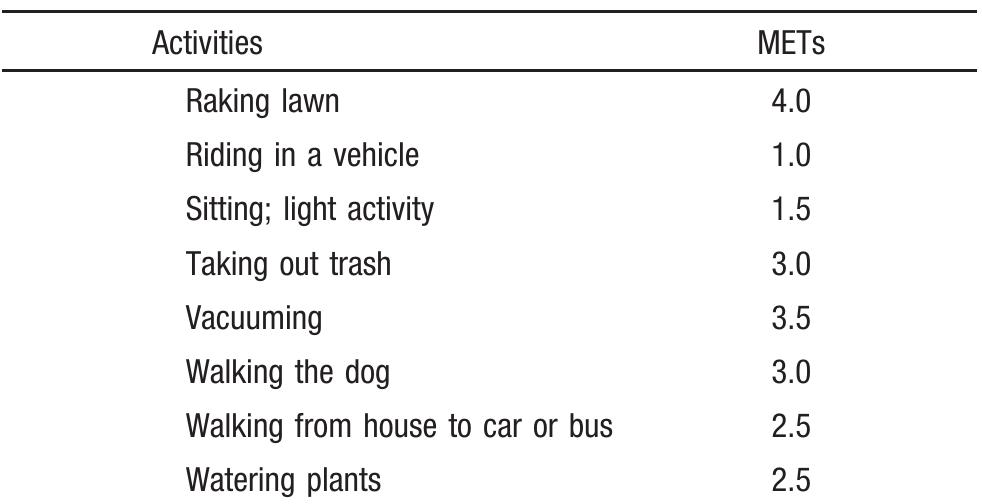 | Activities | METs |
|---|---|
| Raking lawn | 4.0 |
| Riding in a vehicle | 1.0 |
| Sitting; light activity | 1.5 |
| Taking out trash | 3.0 |
| Vacuuming | 3.5 |
| Walking the dog | 3.0 |
| Walking from house to car or bus | 2.5 |
| Watering plants | 2.5 |